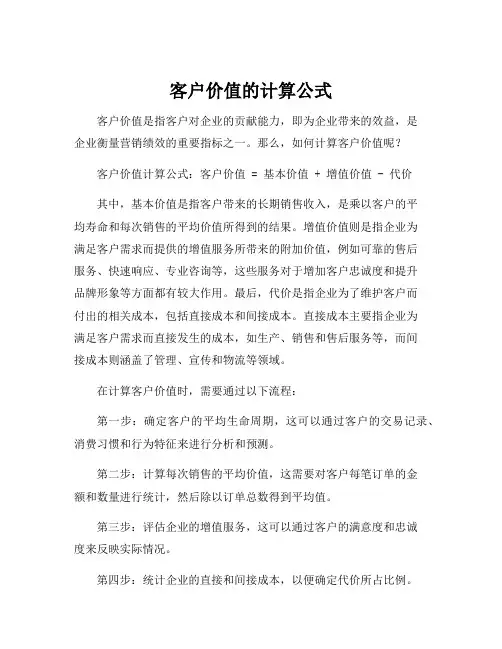 客户价值的计算公式

客户价值是指客户对企业的贡献能力，即为企业带来的效益，是企业衡量营销绩效的重要指标之一。那么，如何计算客户价值呢？

客户价值计算公式：客户价值 = 基本价值 + 增值价值 - 代价

其中，基本价值是指客户带来的长期销售收入，是乘以客户的平均寿命和每次销售的平均价值所得到的结果。增值价值则是指企业为满足客户需求而提供的增值服务所带来的附加价值，例如可靠的售后服务、快速响应、专业咨询等，这些服务对于增加客户忠诚度和提升品牌形象等方面都有较大作用。最后，代价是指企业为了维护客户而付出的相关成本，包括直接成本和间接成本。直接成本主要指企业为满足客户需求而直接发生的成本，如生产、销售和售后服务等，而间接成本则涵盖了管理、宣传和物流等领域。

在计算客户价值时，需要通过以下流程：

第一步：确定客户的平均生命周期，这可以通过客户的交易记录、消费习惯和行为特征来进行分析和预测。

第二步：计算每次销售的平均价值，这需要对客户每笔订单的金额和数量进行统计，然后除以订单总数得到平均值。

第三步：评估企业的增值服务，这可以通过客户的满意度和忠诚度来反映实际情况。

第四步：统计企业的直接和间接成本，以便确定代价所占比例。